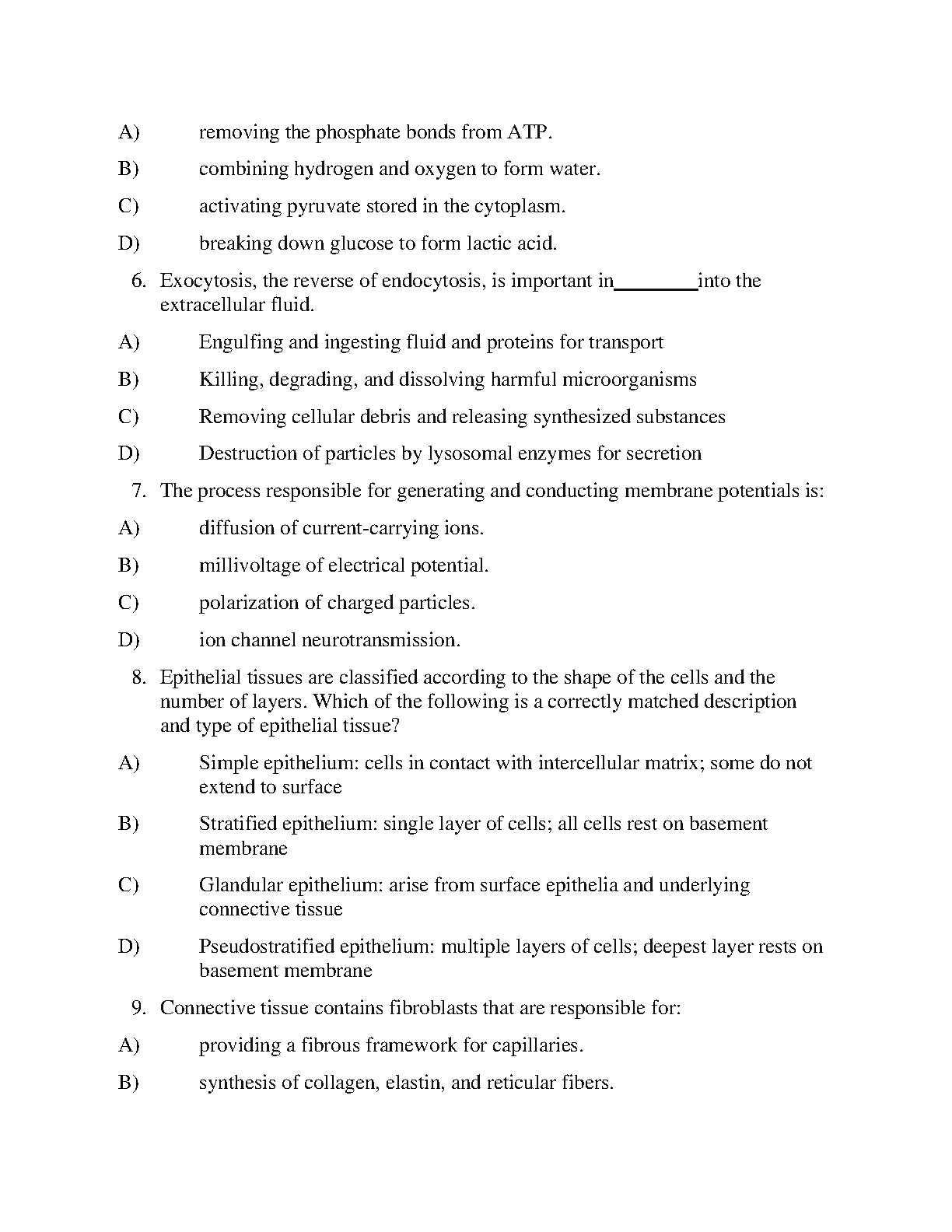 A) removing the phosphate bonds from ATP.

B) combining hydrogen and oxygen to form water.

C) activating pyruvate stored in the cytoplasm.

D) breaking down glucose to form lactic acid.

6. Exocytosis, the reverse of endocytosis, is important in________into the extracellular fluid.

A) Engulfing and ingesting fluid and proteins for transport

B) Killing, degrading, and dissolving harmful microorganisms

C) Removing cellular debris and releasing synthesized substances

D) Destruction of particles by lysosomal enzymes for secretion

7. The process responsible for generating and conducting membrane potentials is:

A) diffusion of current-carrying ions.

B) millivoltage of electrical potential.

C) polarization of charged particles.

D) ion channel neurotransmission.

8. Epithelial tissues are classified according to the shape of the cells and the number of layers. Which of the following is a correctly matched description and type of epithelial tissue?

A) Simple epithelium: cells in contact with intercellular matrix; some do not extend to surface

B) Stratified epithelium: single layer of cells; all cells rest on basement membrane

C) Glandular epithelium: arise from surface epithelia and underlying connective tissue

D) Pseudostratified epithelium: multiple layers of cells; deepest layer rests on basement membrane

9. Connective tissue contains fibroblasts that are responsible for:

A) providing a fibrous framework for capillaries.

B) synthesis of collagen, elastin, and reticular fibers.